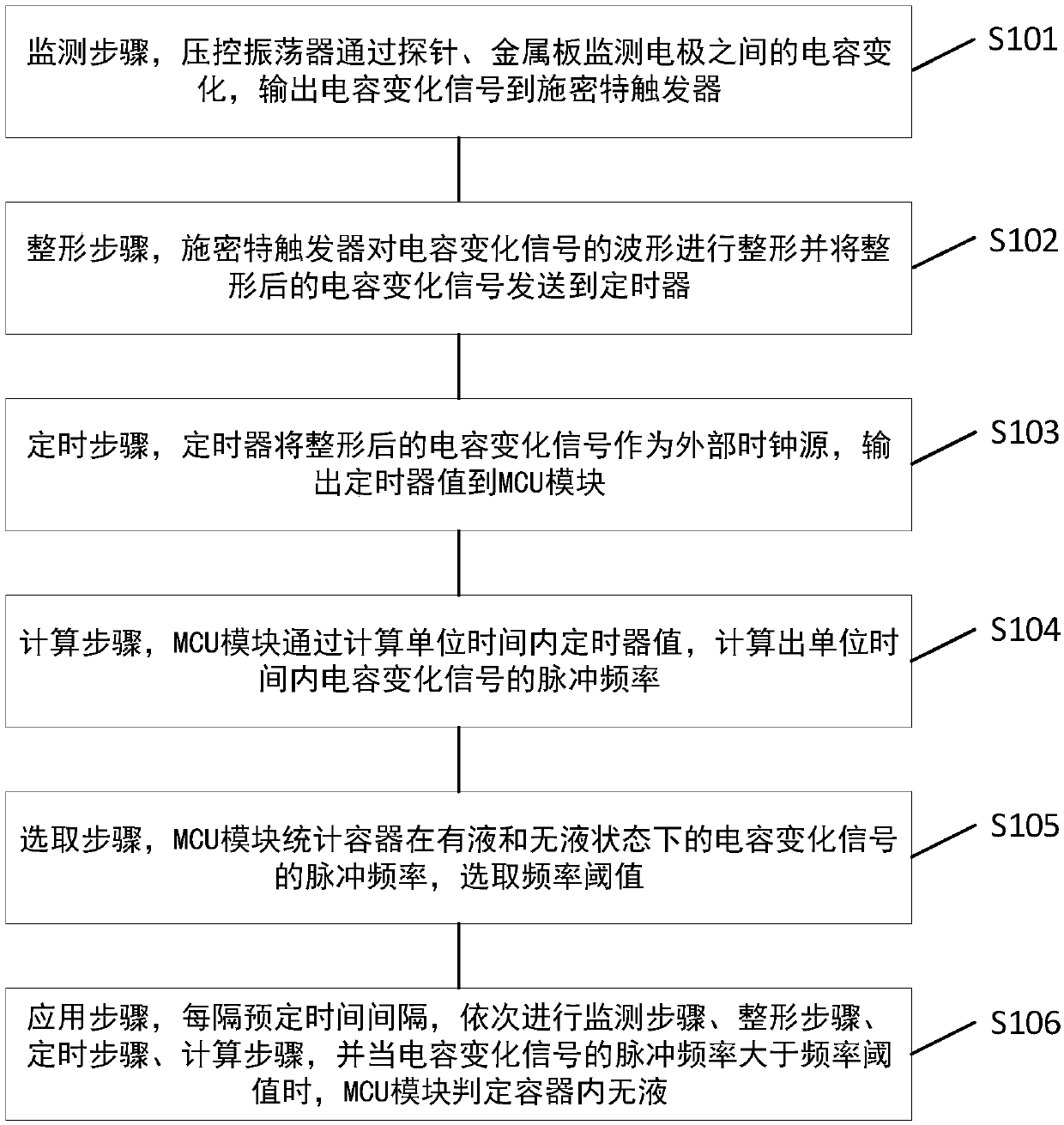 监测步骤，压控振荡器通过探针、金属板监测电极之间的电容变化，输出电容变化信号到施密特触发器

S101

整形步骤，施密特触发器对电容变化信号的波形进行整形并将整形后的电容变化信号发送到定时器

S102

定时步骤，定时器将整形后的电容变化信号作为外部时钟源，输出定时器值到MCU模块

S103

计算步骤，MCU模块通过计算单位时间内定时器值，计算出单位时间内电容变化信号的脉冲频率

S104

选取步骤，MCU模块统计容器在有液和无液状态下的电容变化信号的脉冲频率，选取频率阈值

S105

应用步骤，每隔预定时间间隔，依次进行监测步骤、整形步骤、定时步骤、计算步骤，并当电容变化信号的脉冲频率大于频率阈值时，MCU模块判定容器内无液

S106